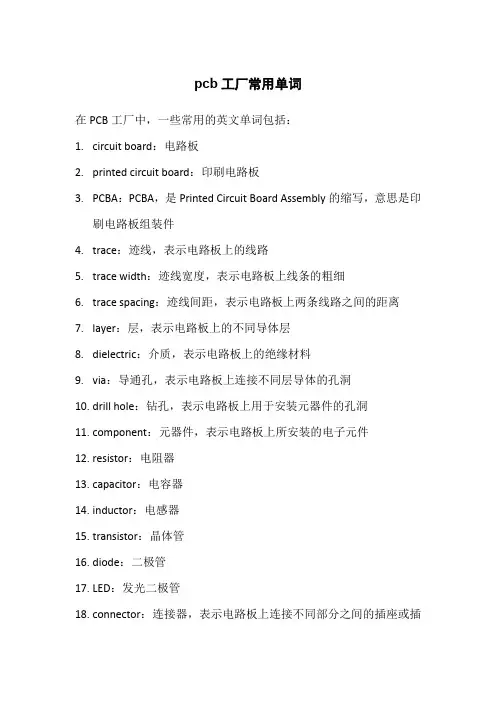 pcb 工厂常用单词

在 PCB 工厂中，一些常用的英文单词包括：

1. circuit board：电路板

2. printed circuit board：印刷电路板

3. PCBA：PCBA，是 Printed Circuit Board Assembly 的缩写，意思是印刷电路板组装件

4. trace：迹线，表示电路板上的线路

5. trace width：迹线宽度，表示电路板上线条的粗细

6. trace spacing：迹线间距，表示电路板上两条线路之间的距离

7. layer：层，表示电路板上的不同导体层

8. dielectric：介质，表示电路板上的绝缘材料

9. via：导通孔，表示电路板上连接不同层导体的孔洞

10. drill hole：钻孔，表示电路板上用于安装元器件的孔洞

11. component：元器件，表示电路板上所安装的电子元件

12. resistor：电阻器

13. capacitor：电容器

14. inductor：电感器

15. transistor：晶体管

16. diode：二极管

17. LED：发光二极管

18. connector：连接器，表示电路板上连接不同部分之间的插座或插